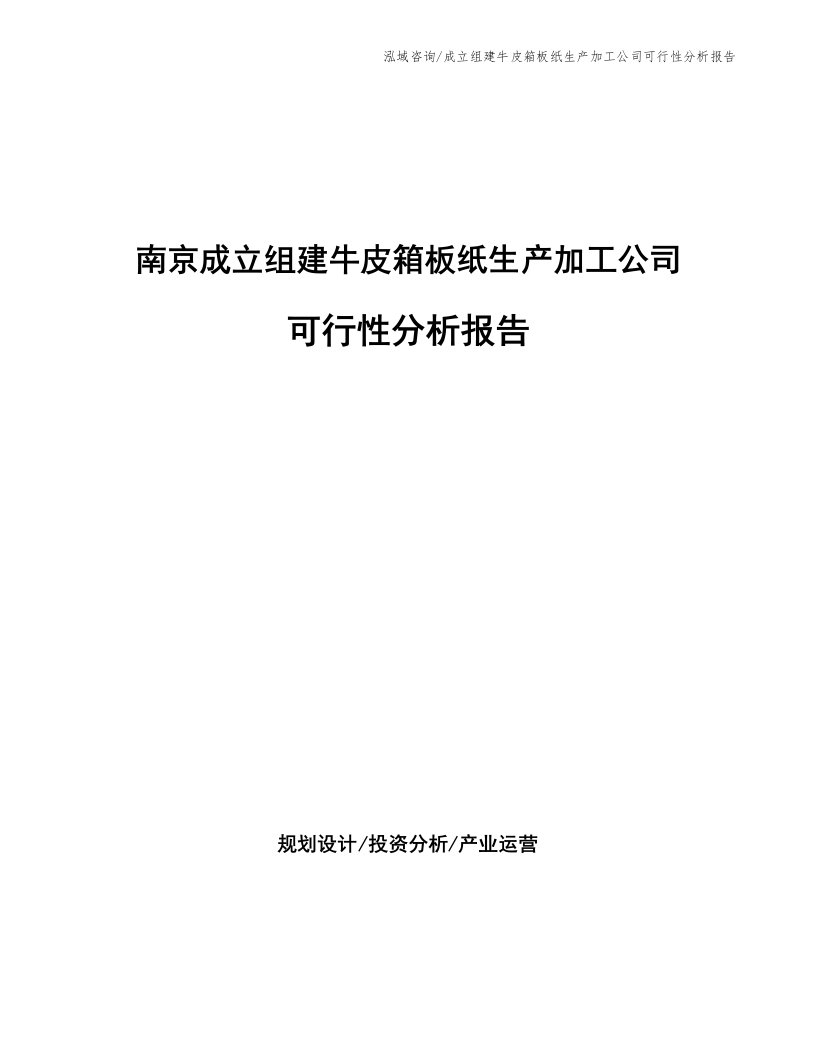 泓域咨询/成立组建牛皮箱板纸生产加工公司可行性分析报告

南京成立组建牛皮箱板纸生产加工公司

可行性分析报告

规划设计/投资分析/产业运营